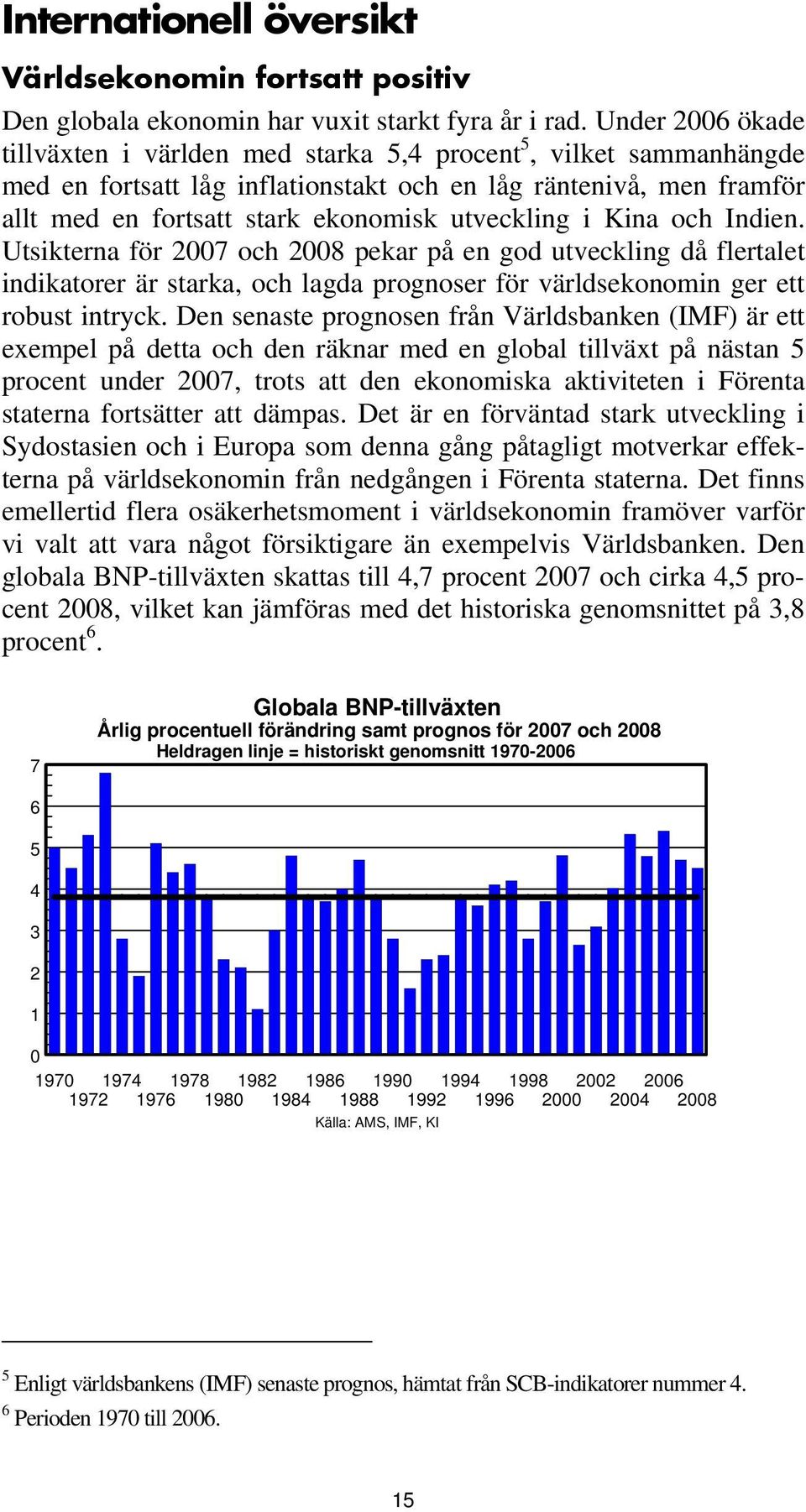 Internationell översikt

Världsekonomin fortsatt positiv

Den globala ekonomin har vuxit starkt fyra år i rad. Under 2006 ökade tillväxten i världen med starka 5,4 procent$^5$, vilket sammanhängde med en fortsatt låg inflationstakt och en låg räntenivå, men framför allt med en fortsatt stark ekonomisk utveckling i Kina och Indien. Utsikterna för 2007 och 2008 pekar på en god utveckling då flertalet indikatorer är starka, och lagda prognoser för världsekonomin ger ett robust intryck. Den senaste prognosen från Världsbanken (IMF) är ett exempel på detta och den räknar med en global tillväxt på nästan 5 procent under 2007, trots att den ekonomiska aktiviteten i Förenta staterna fortsätter att dämpas. Det är en förväntad stark utveckling i Sydostasien och i Europa som denna gång påtagligt motverkar effekterna på världsekonomin från nedgången i Förenta staterna. Det finns emellertid flera osäkerhetsmoment i världsekonomin framöver varför vi valt att vara något försiktigare än exempelvis Världsbanken. Den globala BNP-tillväxten skattas till 4,7 procent 2007 och cirka 4,5 procent 2008, vilket kan jämföras med det historiska genomsnittet på 3,8 procent$^6$.

Globala BNP-tillväxten
Årlig procentuell förändring samt prognos för 2007 och 2008
Heldragen linje = historiskt genomsnitt 1970-2006

7
6
5
4
3
2
1
0

1970 1974 1978 1982 1986 1990 1994 1998 2002 2006
1972 1976 1980 1984 1988 1992 1996 2000 2004 2008

Källa: AMS, IMF, KI

$^5$ Enligt världsbankens (IMF) senaste prognos, hämtat från SCB-indikatorer nummer 4.
$^6$ Perioden 1970 till 2006.

15